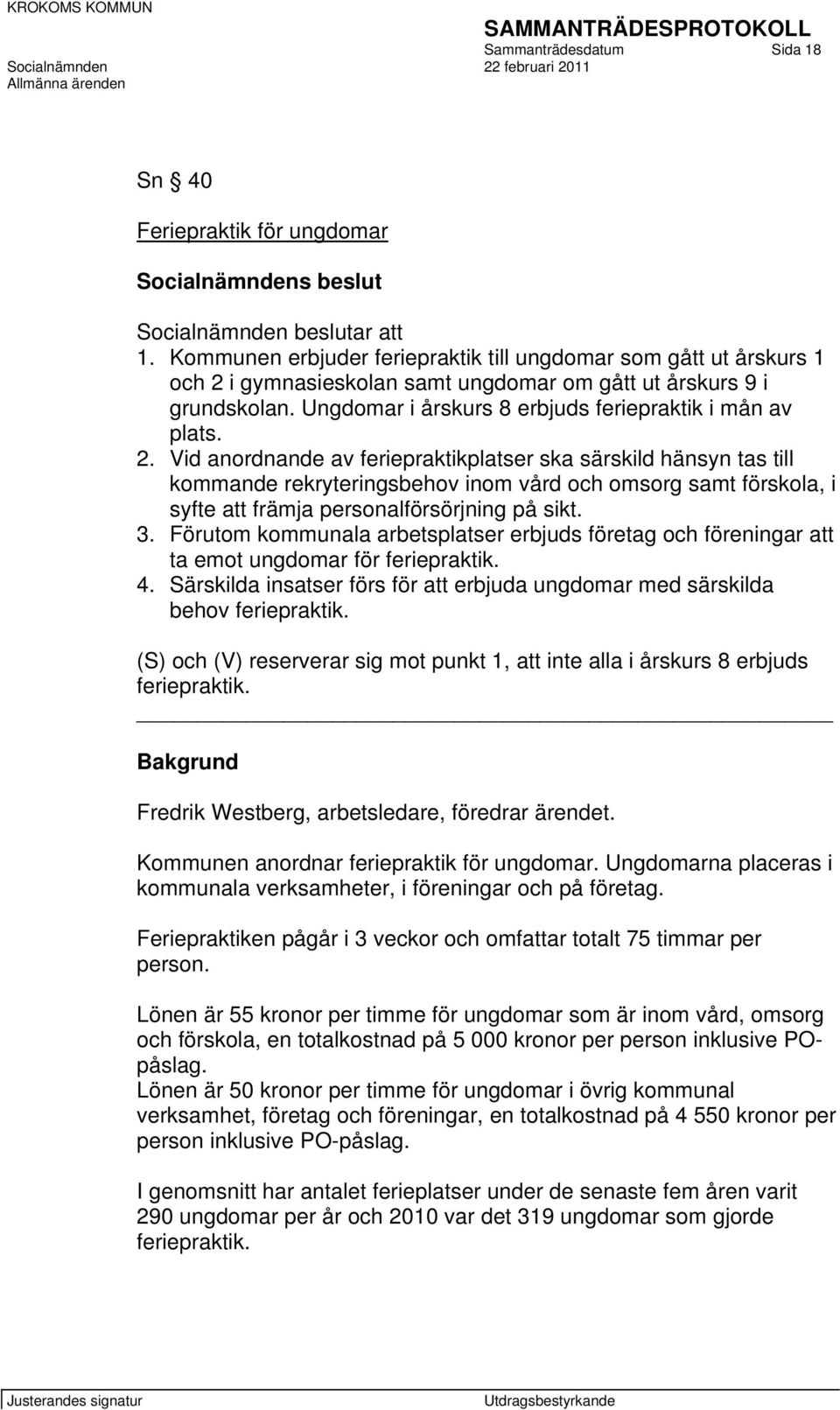 KROKOMS KOMMUN

SAMMANTRÄDESPROTOKOLL
Sammanträdesdatum Sida 18
Socialnämnden 22 februari 2011
Allmänna ärenden

Sn § 40

Feriepraktik för ungdomar

Socialnämndens beslut

Socialnämnden beslutar att
1. Kommunen erbjuder feriepraktik till ungdomar som gått ut årskurs 1 och 2 i gymnasieskolan samt ungdomar om gått ut årskurs 9 i grundskolan. Ungdomar i årskurs 8 erbjuds feriepraktik i mån av plats.
2. Vid anordnande av feriepraktikplatser ska särskild hänsyn tas till kommande rekryteringsbehov inom vård och omsorg samt förskola, i syfte att främja personalförsörjning på sikt.
3. Förutom kommunala arbetsplatser erbjuds företag och föreningar att ta emot ungdomar för feriepraktik.
4. Särskilda insatser förs för att erbjuda ungdomar med särskilda behov feriepraktik.

(S) och (V) reserverar sig mot punkt 1, att inte alla i årskurs 8 erbjuds feriepraktik.

Bakgrund

Fredrik Westberg, arbetsledare, föredrar ärendet.

Kommunen anordnar feriepraktik för ungdomar. Ungdomarna placeras i kommunala verksamheter, i föreningar och på företag.

Feriepraktiken pågår i 3 veckor och omfattar totalt 75 timmar per person.

Lönen är 55 kronor per timme för ungdomar som är inom vård, omsorg och förskola, en totalkostnad på 5 000 kronor per person inklusive PO-påslag.
Lönen är 50 kronor per timme för ungdomar i övrig kommunal verksamhet, företag och föreningar, en totalkostnad på 4 550 kronor per person inklusive PO-påslag.

I genomsnitt har antalet ferieplatser under de senaste fem åren varit 290 ungdomar per år och 2010 var det 319 ungdomar som gjorde feriepraktik.

Justerandes signatur Utdragsbestyrkande